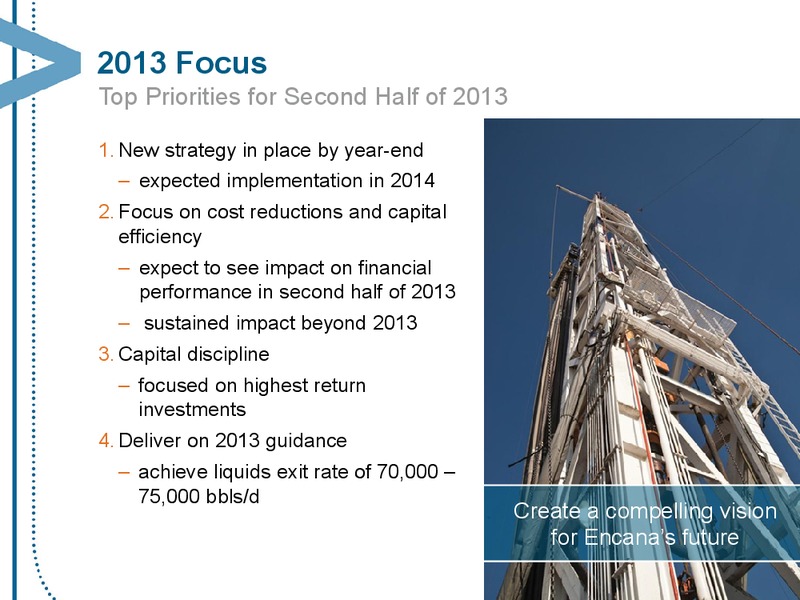 2013 Focus
Top Priorities for Second Half of 2013

1. New strategy in place by year-end
– expected implementation in 2014
2. Focus on cost reductions and capital efficiency
– expect to see impact on financial performance in second half of 2013
– sustained impact beyond 2013
3. Capital discipline
– focused on highest return investments
4. Deliver on 2013 guidance
– achieve liquids exit rate of 70,000 – 75,000 bbls/d

Create a compelling vision for Encana's future